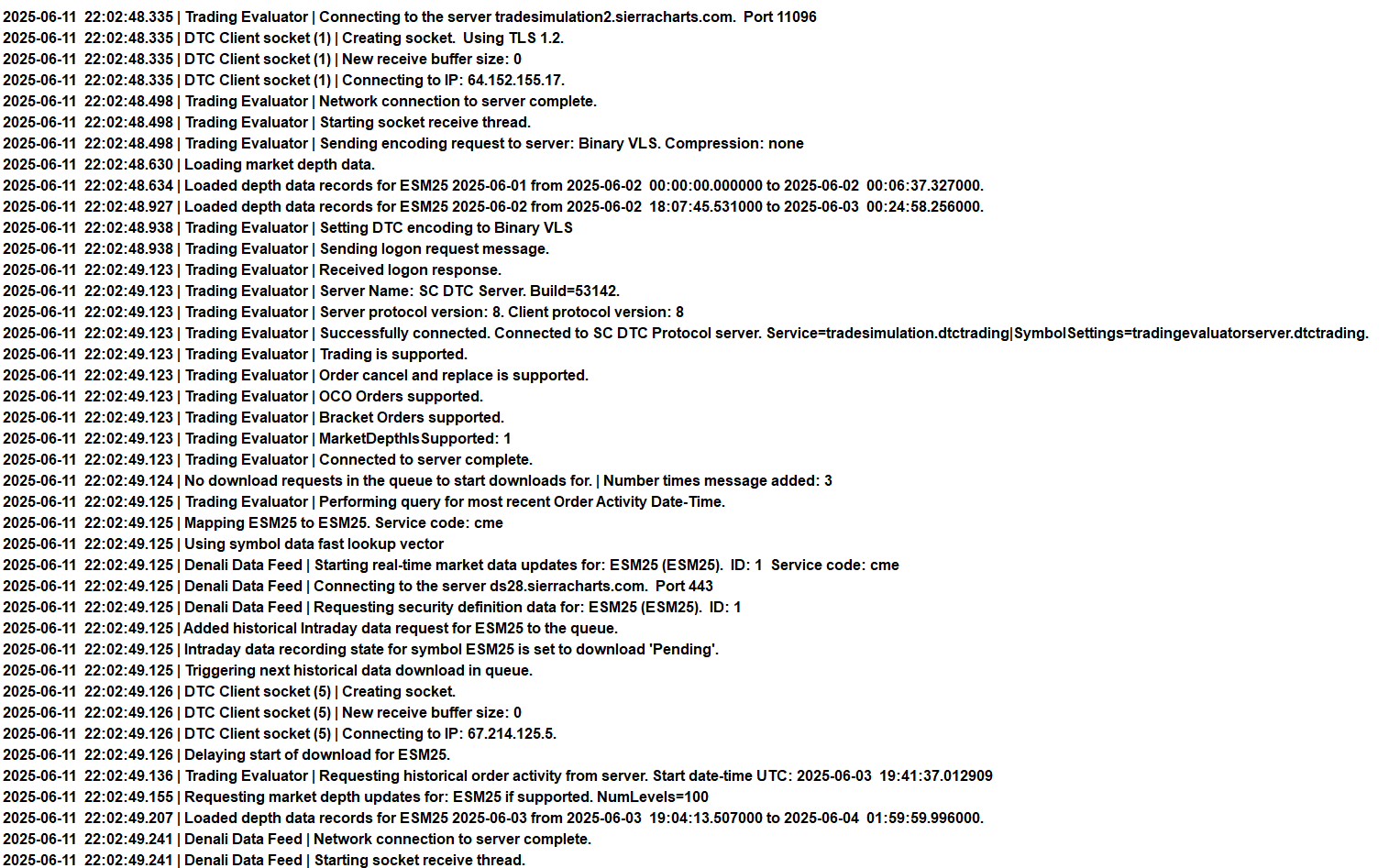 2025-06-11 22:02:48.335 | Trading Evaluator | Connecting to the server tradesimulation2.sierracharts.com. Port 11096
2025-06-11 22:02:48.335 | DTC Client socket (1) | Creating socket. Using TLS 1.2.
2025-06-11 22:02:48.335 | DTC Client socket (1) | New receive buffer size: 0
2025-06-11 22:02:48.335 | DTC Client socket (1) | Connecting to IP: 64.152.155.17.
2025-06-11 22:02:48.498 | Trading Evaluator | Network connection to server complete.
2025-06-11 22:02:48.498 | Trading Evaluator | Starting socket receive thread.
2025-06-11 22:02:48.498 | Trading Evaluator | Sending encoding request to server: Binary VLS. Compression: none
2025-06-11 22:02:48.630 | Loading market depth data.
2025-06-11 22:02:48.634 | Loaded depth data records for ESM25 2025-06-01 from 2025-06-02 00:00:00.000000 to 2025-06-02 00:06:37.327000.
2025-06-11 22:02:48.927 | Loaded depth data records for ESM25 2025-06-02 from 2025-06-02 18:07:45.531000 to 2025-06-03 00:24:58.256000.
2025-06-11 22:02:48.938 | Trading Evaluator | Setting DTC encoding to Binary VLS
2025-06-11 22:02:48.938 | Trading Evaluator | Sending logon request message.
2025-06-11 22:02:49.123 | Trading Evaluator | Received logon response.
2025-06-11 22:02:49.123 | Trading Evaluator | Server Name: SC DTC Server. Build=53142.
2025-06-11 22:02:49.123 | Trading Evaluator | Server protocol version: 8. Client protocol version: 8
2025-06-11 22:02:49.123 | Trading Evaluator | Successfully connected. Connected to SC DTC Protocol server. Service=tradesimulation.dtctrading|SymbolSettings=tradingevaluatorserver.dtctrading.
2025-06-11 22:02:49.123 | Trading Evaluator | Trading is supported.
2025-06-11 22:02:49.123 | Trading Evaluator | Order cancel and replace is supported.
2025-06-11 22:02:49.123 | Trading Evaluator | OCO Orders supported.
2025-06-11 22:02:49.123 | Trading Evaluator | Bracket Orders supported.
2025-06-11 22:02:49.123 | Trading Evaluator | MarketDepthIsSupported: 1
2025-06-11 22:02:49.123 | Trading Evaluator | Connected to server complete.
2025-06-11 22:02:49.124 | No download requests in the queue to start downloads for. | Number times message added: 3
2025-06-11 22:02:49.125 | Trading Evaluator | Performing query for most recent Order Activity Date-Time.
2025-06-11 22:02:49.125 | Mapping ESM25 to ESM25. Service code: cme
2025-06-11 22:02:49.125 | Using symbol data fast lookup vector
2025-06-11 22:02:49.125 | Denali Data Feed | Starting real-time market data updates for: ESM25 (ESM25). ID: 1 Service code: cme
2025-06-11 22:02:49.125 | Denali Data Feed | Connecting to the server ds28.sierracharts.com. Port 443
2025-06-11 22:02:49.125 | Denali Data Feed | Requesting security definition data for: ESM25 (ESM25). ID: 1
2025-06-11 22:02:49.125 | Added historical Intraday data request for ESM25 to the queue.
2025-06-11 22:02:49.125 | Intraday data recording state for symbol ESM25 is set to download 'Pending'.
2025-06-11 22:02:49.125 | Triggering next historical data download in queue.
2025-06-11 22:02:49.126 | DTC Client socket (5) | Creating socket.
2025-06-11 22:02:49.126 | DTC Client socket (5) | New receive buffer size: 0
2025-06-11 22:02:49.126 | DTC Client socket (5) | Connecting to IP: 67.214.125.5.
2025-06-11 22:02:49.126 | Delaying start of download for ESM25.
2025-06-11 22:02:49.136 | Trading Evaluator | Requesting historical order activity from server. Start date-time UTC: 2025-06-03 19:41:37.012909
2025-06-11 22:02:49.155 | Requesting market depth updates for: ESM25 if supported. NumLevels=100
2025-06-11 22:02:49.207 | Loaded depth data records for ESM25 2025-06-03 from 2025-06-03 19:04:13.507000 to 2025-06-04 01:59:59.996000.
2025-06-11 22:02:49.241 | Denali Data Feed | Network connection to server complete.
2025-06-11 22:02:49.241 | Denali Data Feed | Starting socket receive thread.